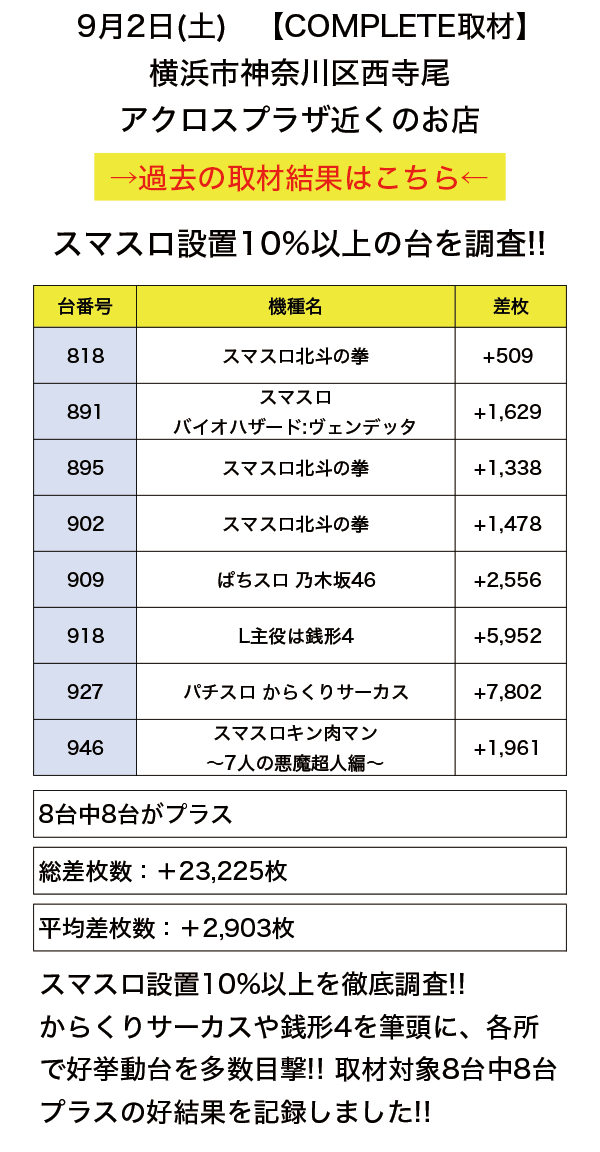 9月2日(土)　【COMPLETE取材】
横浜市神奈川区西寺尾
アクロスプラザ近くのお店

→過去の取材結果はこちら←

スマスロ設置10%以上の台を調査!!

| 台番号 | 機種名 | 差枚 |
|---|---|---|
| 818 | スマスロ北斗の拳 | +509 |
| 891 | スマスロ バイオハザード:ヴェンデッタ | +1,629 |
| 895 | スマスロ北斗の拳 | +1,338 |
| 902 | スマスロ北斗の拳 | +1,478 |
| 909 | ぱちスロ 乃木坂46 | +2,556 |
| 918 | L主役は銭形4 | +5,952 |
| 927 | パチスロ からくりサーカス | +7,802 |
| 946 | スマスロキン肉マン ～7人の悪魔超人編～ | +1,961 |

8台中8台がプラス

総差枚数：＋23,225枚

平均差枚数：＋2,903枚

スマスロ設置10%以上を徹底調査!! からくりサーカスや銭形4を筆頭に、各所で好挙動台を多数目撃!! 取材対象8台中8台プラスの好結果を記録しました!!